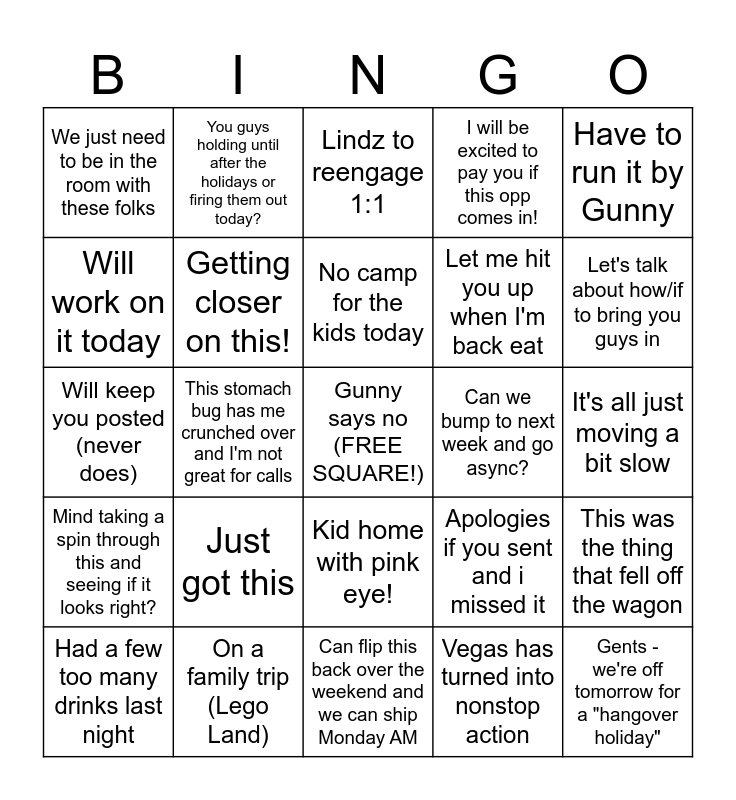 | B | I | N | G | O |
|---|---|---|---|---|
| We just need to be in the room with these folks | You guys holding until after the holidays or firing them out today? | Lindz to reengage 1:1 | I will be excited to pay you if this opp comes in! | Have to run it by Gunny |
| Will work on it today | Getting closer on this! | No camp for the kids today | Let me hit you up when I'm back eat | Let's talk about how/if to bring you guys in |
| Will keep you posted (never does) | This stomach bug has me crunched over and I'm not great for calls | Gunny says no (FREE SQUARE!) | Can we bump to next week and go async? | It's all just moving a bit slow |
| Mind taking a spin through this and seeing if it looks right? | Just got this | Kid home with pink eye! | Apologies if you sent and i missed it | This was the thing that fell off the wagon |
| Had a few too many drinks last night | On a family trip (Lego Land) | Can flip this back over the weekend and we can ship Monday AM | Vegas has turned into nonstop action | Gents - we're off tomorrow for a "hangover holiday" |